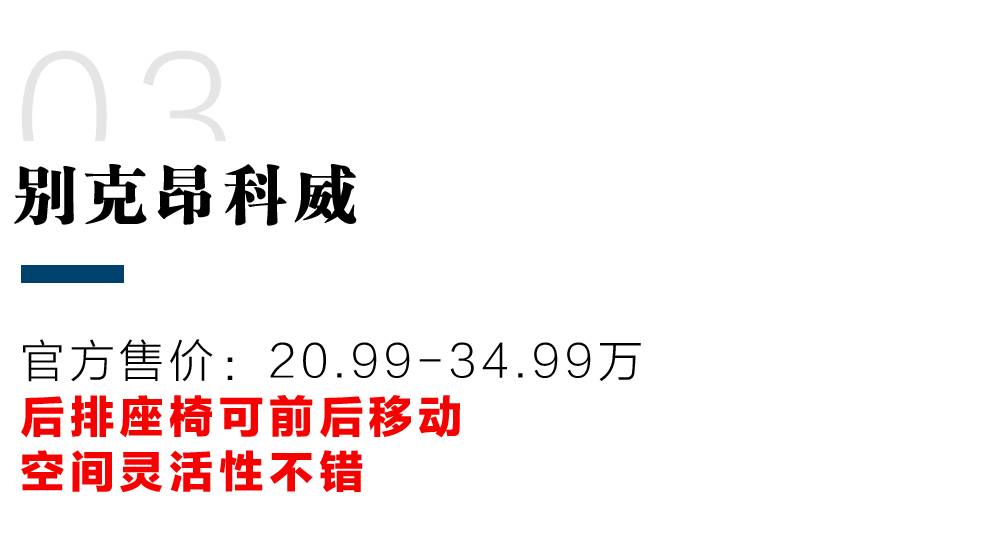 03

别克昂科威

官方售价：20.99-34.99万
后排座椅可前后移动
空间灵活性不错